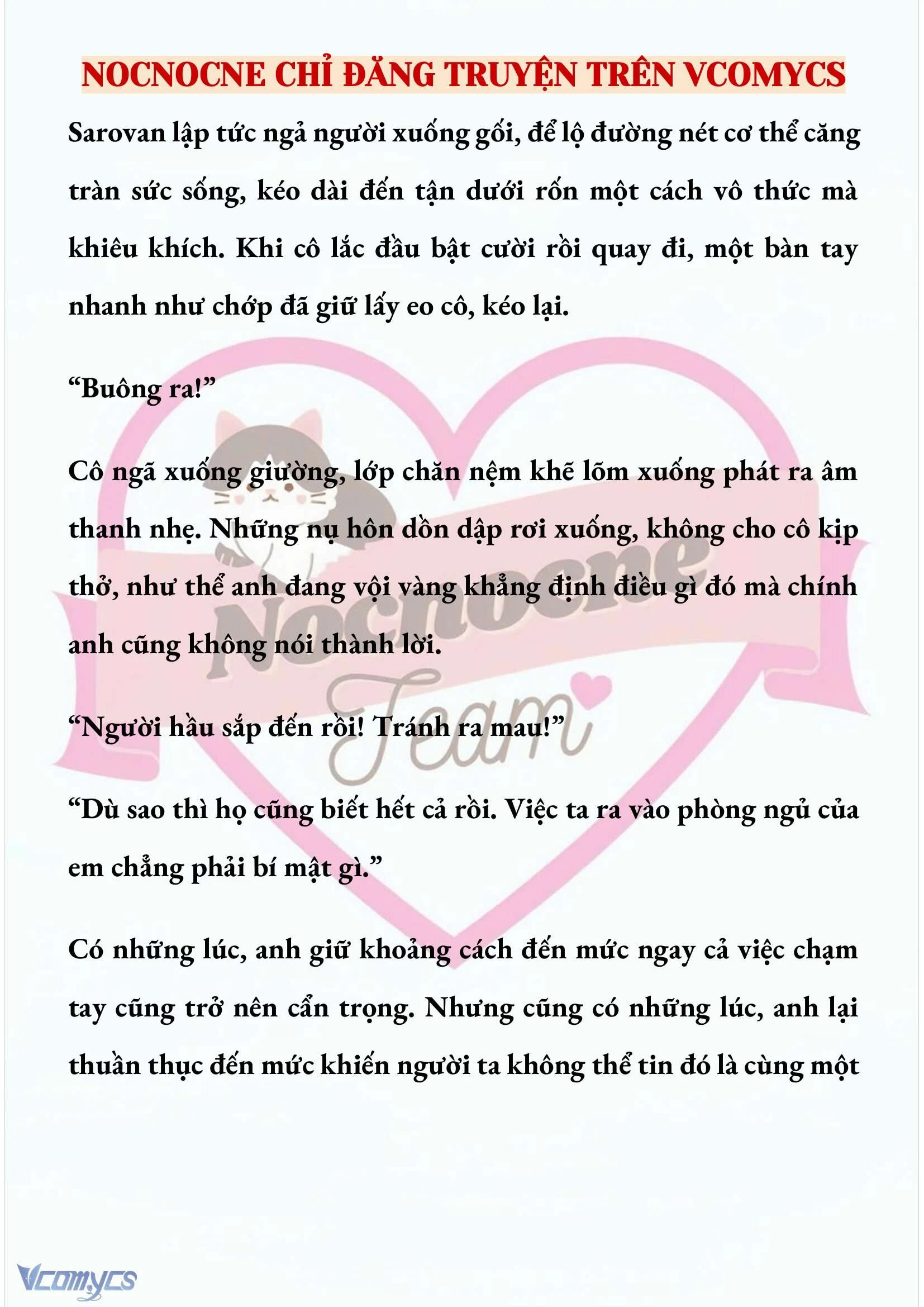 NOCNOCNE CHỈ ĐĂNG TRUYỆN TRÊN VCOMYCS

Sarovan lập tức ngả người xuống gối, để lộ đường nét cơ thể căng tràn sức sống, kéo dài đến tận dưới rốn một cách vô thức mà khiêu khích. Khi cô lắc đầu bật cười rồi quay đi, một bàn tay nhanh như chớp đã giữ lấy eo cô, kéo lại.

“Buông ra!”

Cô ngã xuống giường, lớp chăn nệm khẽ lõm xuống phát ra âm thanh nhẹ. Những nụ hôn dồn dập rơi xuống, không cho cô kịp thở, như thể anh đang vội vàng khẳng định điều gì đó mà chính anh cũng không nói thành lời.

“Người hầu sắp đến rồi! Tránh ra mau!”

“Dù sao thì họ cũng biết hết cả rồi. Việc ta ra vào phòng ngủ của em chẳng phải bí mật gì.”

Có những lúc, anh giữ khoảng cách đến mức ngay cả việc chạm tay cũng trở nên cẩn trọng. Nhưng cũng có những lúc, anh lại thuần thục đến mức khiến người ta không thể tin đó là cùng một

Nocnocne Team

Vcomycs